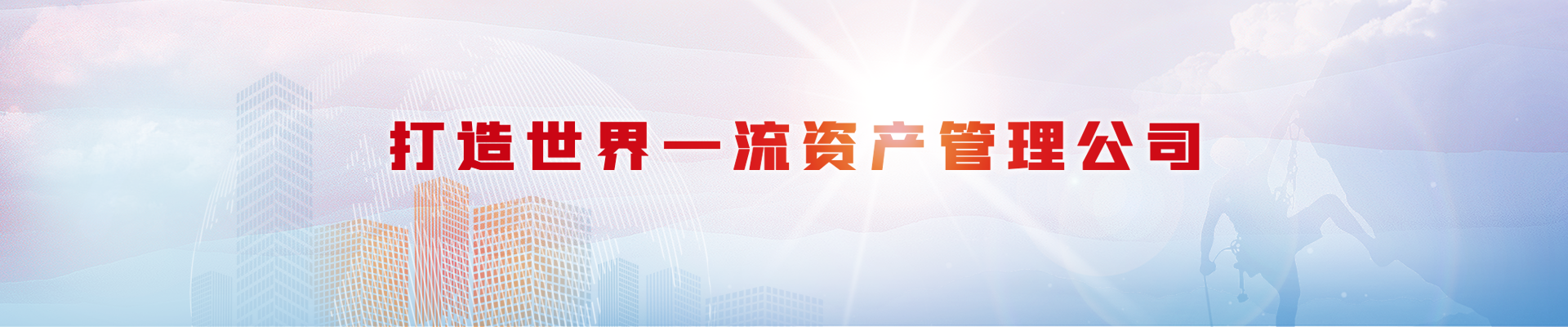 打造世界一流资产管理公司